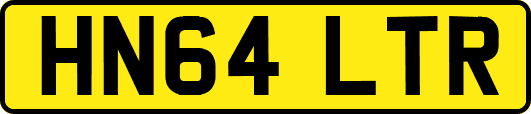 HN64 LTR